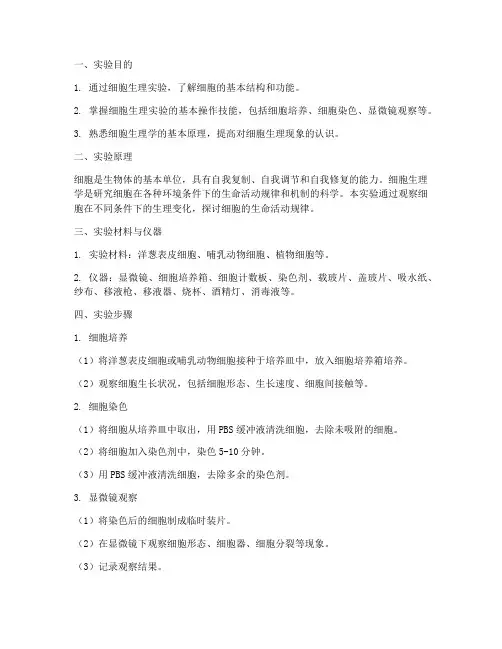 一、实验目的

1. 通过细胞生理实验，了解细胞的基本结构和功能。

2. 掌握细胞生理实验的基本操作技能，包括细胞培养、细胞染色、显微镜观察等。

3. 熟悉细胞生理学的基本原理，提高对细胞生理现象的认识。

二、实验原理

细胞是生物体的基本单位，具有自我复制、自我调节和自我修复的能力。细胞生理学是研究细胞在各种环境条件下的生命活动规律和机制的科学。本实验通过观察细胞在不同条件下的生理变化，探讨细胞的生命活动规律。

三、实验材料与仪器

1. 实验材料：洋葱表皮细胞、哺乳动物细胞、植物细胞等。

2. 仪器：显微镜、细胞培养箱、细胞计数板、染色剂、载玻片、盖玻片、吸水纸、纱布、移液枪、移液器、烧杯、酒精灯、消毒液等。

四、实验步骤

1. 细胞培养

（1）将洋葱表皮细胞或哺乳动物细胞接种于培养皿中，放入细胞培养箱培养。

（2）观察细胞生长状况，包括细胞形态、生长速度、细胞间接触等。

2. 细胞染色

（1）将细胞从培养皿中取出，用 PBS 缓冲液清洗细胞，去除未吸附的细胞。

（2）将细胞加入染色剂中，染色 5-10 分钟。

（3）用 PBS 缓冲液清洗细胞，去除多余的染色剂。

3. 显微镜观察

（1）将染色后的细胞制成临时装片。

（2）在显微镜下观察细胞形态、细胞器、细胞分裂等现象。

（3）记录观察结果。